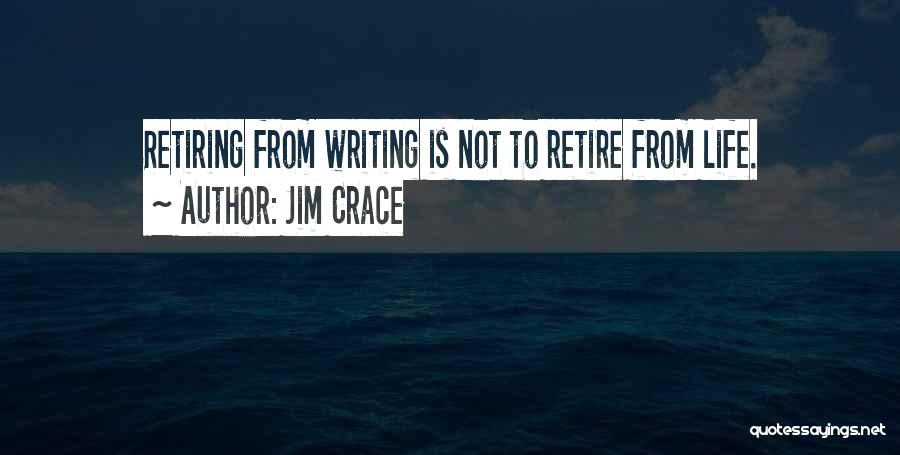 RETIRING FROM WRITING IS NOT TO RETIRE FROM LIFE.
~ AUTHOR: JIM CRACE

quotessayings.net